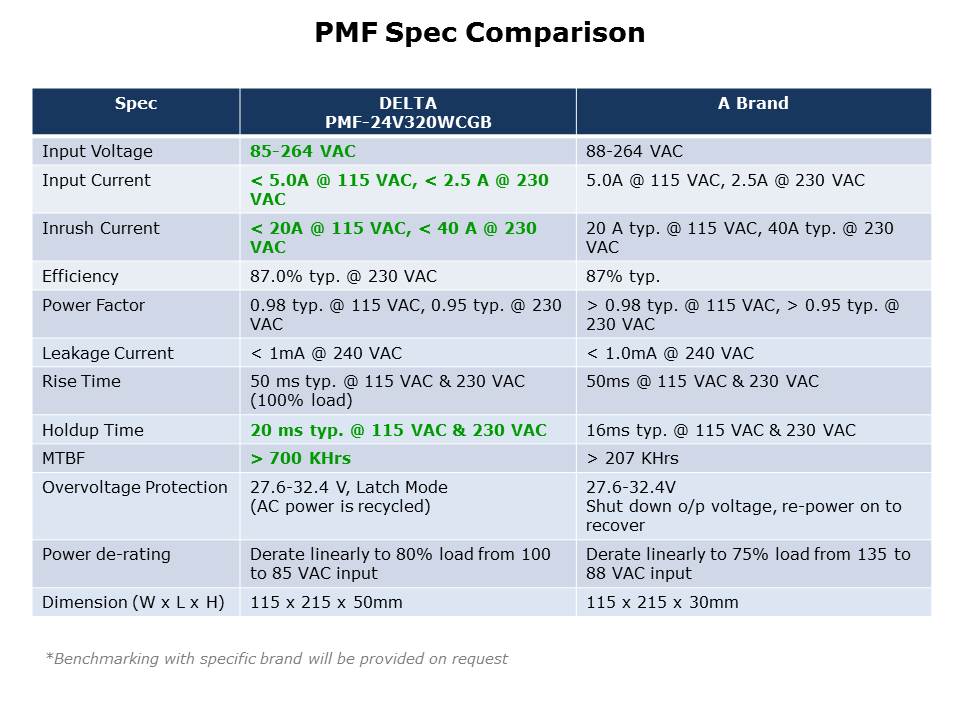 PMF Spec Comparison

| Spec | DELTA PMF-24V320WCGB | A Brand |
|---|---|---|
| Input Voltage | 85-264 VAC | 88-264 VAC |
| Input Current | < 5.0A @ 115 VAC, < 2.5 A @ 230 VAC | 5.0A @ 115 VAC, 2.5A @ 230 VAC |
| Inrush Current | < 20A @ 115 VAC, < 40 A @ 230 VAC | 20 A typ. @ 115 VAC, 40A typ. @ 230 VAC |
| Efficiency | 87.0% typ. @ 230 VAC | 87% typ. |
| Power Factor | 0.98 typ. @ 115 VAC, 0.95 typ. @ 230 VAC | > 0.98 typ. @ 115 VAC, > 0.95 typ. @ 230 VAC |
| Leakage Current | < 1mA @ 240 VAC | < 1.0mA @ 240 VAC |
| Rise Time | 50 ms typ. @ 115 VAC & 230 VAC (100% load) | 50ms @ 115 VAC & 230 VAC |
| Holdup Time | 20 ms typ. @ 115 VAC & 230 VAC | 16ms typ. @ 115 VAC & 230 VAC |
| MTBF | > 700 KHrs | > 207 KHrs |
| Overvoltage Protection | 27.6-32.4 V, Latch Mode (AC power is recycled) | 27.6-32.4V Shut down o/p voltage, re-power on to recover |
| Power de-rating | Derate linearly to 80% load from 100 to 85 VAC input | Derate linearly to 75% load from 135 to 88 VAC input |
| Dimension (W x L x H) | 115 x 215 x 50mm | 115 x 215 x 30mm |

*Benchmarking with specific brand will be provided on request